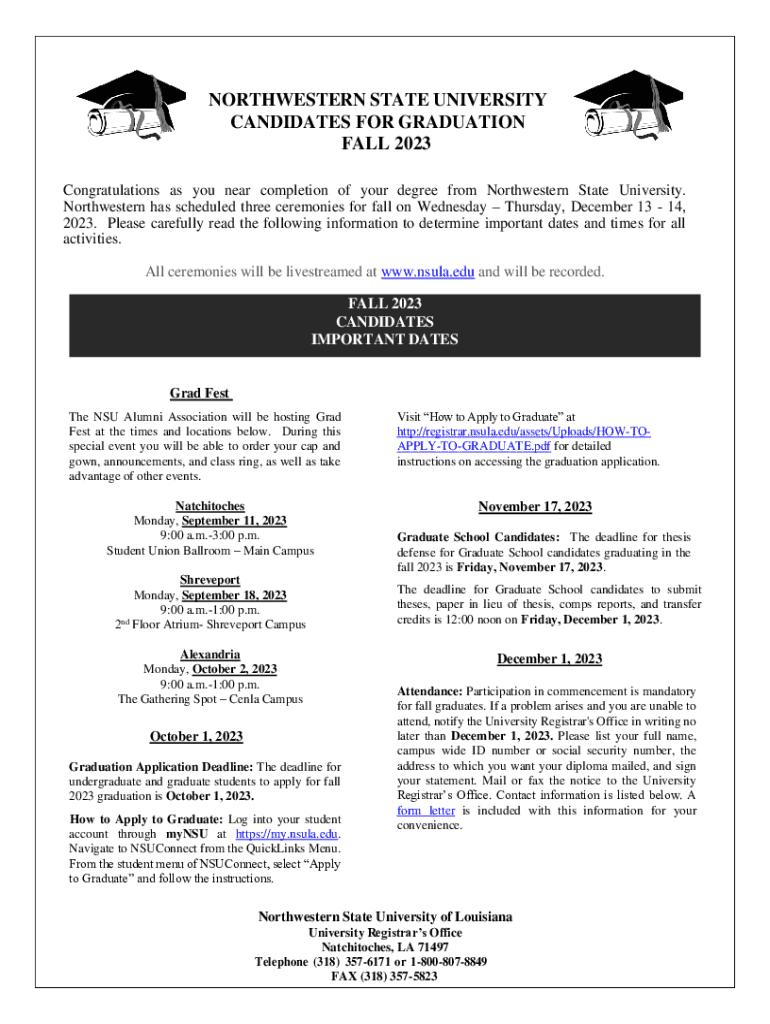 NORTHWESTERN STATE UNIVERSITY
CANDIDATES FOR GRADUATION
FALL 2023

Congratulations as you near completion of your degree from Northwestern State University. Northwestern has scheduled three ceremonies for fall on Wednesday – Thursday, December 13 - 14, 2023. Please carefully read the following information to determine important dates and times for all activities.

All ceremonies will be livestreamed at www.nsula.edu and will be recorded.

FALL 2023
CANDIDATES
IMPORTANT DATES

Grad Fest

The NSU Alumni Association will be hosting Grad Fest at the times and locations below. During this special event you will be able to order your cap and gown, announcements, and class ring, as well as take advantage of other events.

Natchitoches
Monday, September 11, 2023
9:00 a.m.-3:00 p.m.
Student Union Ballroom – Main Campus

Shreveport
Monday, September 18, 2023
9:00 a.m.-1:00 p.m.
2nd Floor Atrium- Shreveport Campus

Alexandria
Monday, October 2, 2023
9:00 a.m.-1:00 p.m.
The Gathering Spot – Cenla Campus

October 1, 2023

Graduation Application Deadline: The deadline for undergraduate and graduate students to apply for fall 2023 graduation is October 1, 2023.

How to Apply to Graduate: Log into your student account through myNSU at https://my.nsula.edu. Navigate to NSUConnect from the QuickLinks Menu. From the student menu of NSUConnect, select “Apply to Graduate” and follow the instructions.

Visit “How to Apply to Graduate” at http://registrar.nsula.edu/assets/Uploads/HOW-TO-APPLY-TO-GRADUATE.pdf for detailed instructions on accessing the graduation application.

November 17, 2023

Graduate School Candidates: The deadline for thesis defense for Graduate School candidates graduating in the fall 2023 is Friday, November 17, 2023.

The deadline for Graduate School candidates to submit theses, paper in lieu of thesis, comps reports, and transfer credits is 12:00 noon on Friday, December 1, 2023.

December 1, 2023

Attendance: Participation in commencement is mandatory for fall graduates. If a problem arises and you are unable to attend, notify the University Registrar's Office in writing no later than December 1, 2023. Please list your full name, campus wide ID number or social security number, the address to which you want your diploma mailed, and sign your statement. Mail or fax the notice to the University Registrar’s Office. Contact information is listed below. A form letter is included with this information for your convenience.

Northwestern State University of Louisiana
University Registrar’s Office
Natchitoches, LA 71497
Telephone (318) 357-6171 or 1-800-807-8849
FAX (318) 357-5823